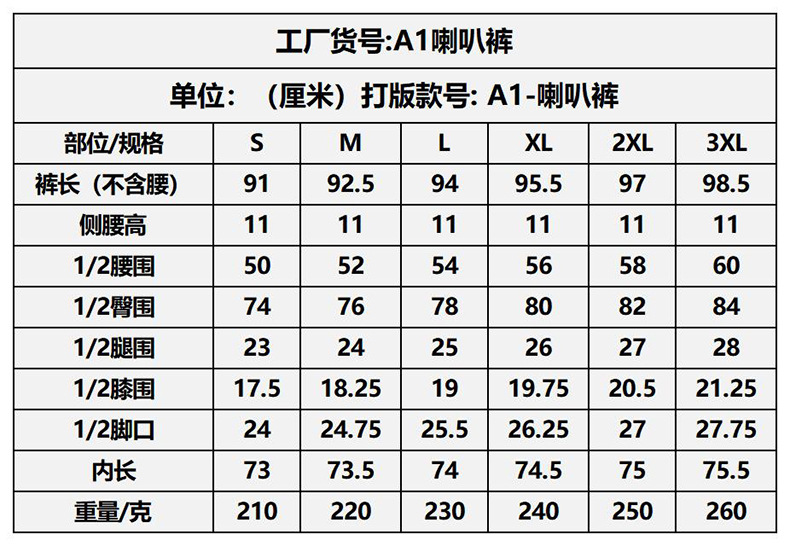 | 工厂货号:A1喇叭裤 | | | | | | |
|---|---|---|---|---|---|---|
| 单位：（厘米）打版款号: A1-喇叭裤 | | | | | | |
| 部位/规格 | S | M | L | XL | 2XL | 3XL |
| 裤长（不含腰） | 91 | 92.5 | 94 | 95.5 | 97 | 98.5 |
| 侧腰高 | 11 | 11 | 11 | 11 | 11 | 11 |
| 1/2腰围 | 50 | 52 | 54 | 56 | 58 | 60 |
| 1/2臀围 | 74 | 76 | 78 | 80 | 82 | 84 |
| 1/2腿围 | 23 | 24 | 25 | 26 | 27 | 28 |
| 1/2膝围 | 17.5 | 18.25 | 19 | 19.75 | 20.5 | 21.25 |
| 1/2脚口 | 24 | 24.75 | 25.5 | 26.25 | 27 | 27.75 |
| 内长 | 73 | 73.5 | 74 | 74.5 | 75 | 75.5 |
| 重量/克 | 210 | 220 | 230 | 240 | 250 | 260 |